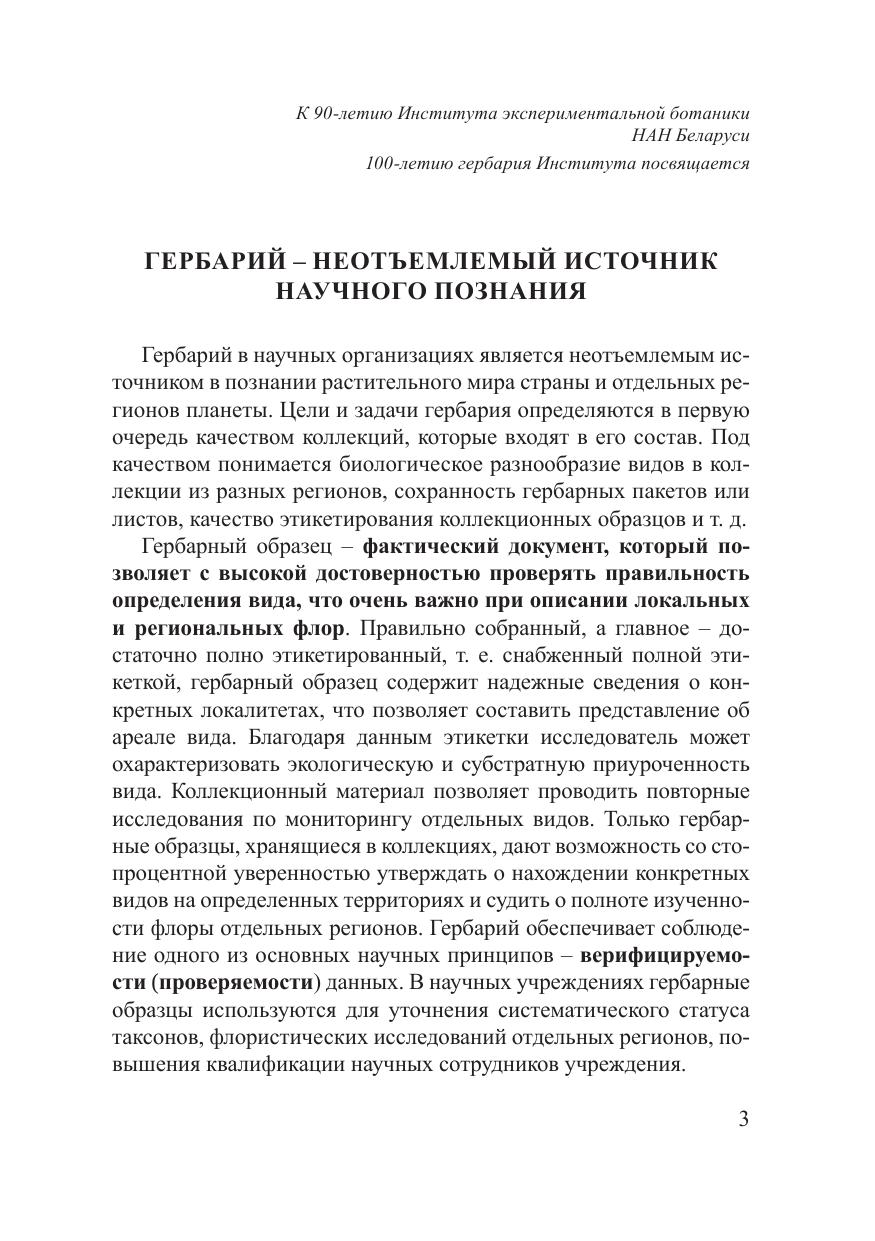 К 90-летию Института экспериментальной ботаники НАН Беларуси

100-летию гербария Института посвящается

ГЕРБАРИЙ – НЕОТЪЕМЛЕМЫЙ ИСТОЧНИК НАУЧНОГО ПОЗНАНИЯ

Гербарий в научных организациях является неотъемлемым источником в познании растительного мира страны и отдельных регионов планеты. Цели и задачи гербария определяются в первую очередь качеством коллекций, которые входят в его состав. Под качеством понимается биологическое разнообразие видов в коллекции из разных регионов, сохранность гербарных пакетов или листов, качество этикетирования коллекционных образцов и т. д.

Гербарный образец – фактический документ, который позволяет с высокой достоверностью проверять правильность определения вида, что очень важно при описании локальных и региональных флор. Правильно собранный, а главное – достаточно полно этикетированный, т. е. снабженный полной этикеткой, гербарный образец содержит надежные сведения о конкретных локалитетах, что позволяет составить представление об ареале вида. Благодаря данным этикетки исследователь может охарактеризовать экологическую и субстратную приуроченность вида. Коллекционный материал позволяет проводить повторные исследования по мониторингу отдельных видов. Только гербарные образцы, хранящиеся в коллекциях, дают возможность со стопроцентной уверенностью утверждать о нахождении конкретных видов на определенных территориях и судить о полноте изученности флоры отдельных регионов. Гербарий обеспечивает соблюдение одного из основных научных принципов – верифицируемости (проверяемости) данных. В научных учреждениях гербарные образцы используются для уточнения систематического статуса таксонов, флористических исследований отдельных регионов, повышения квалификации научных сотрудников учреждения.

3